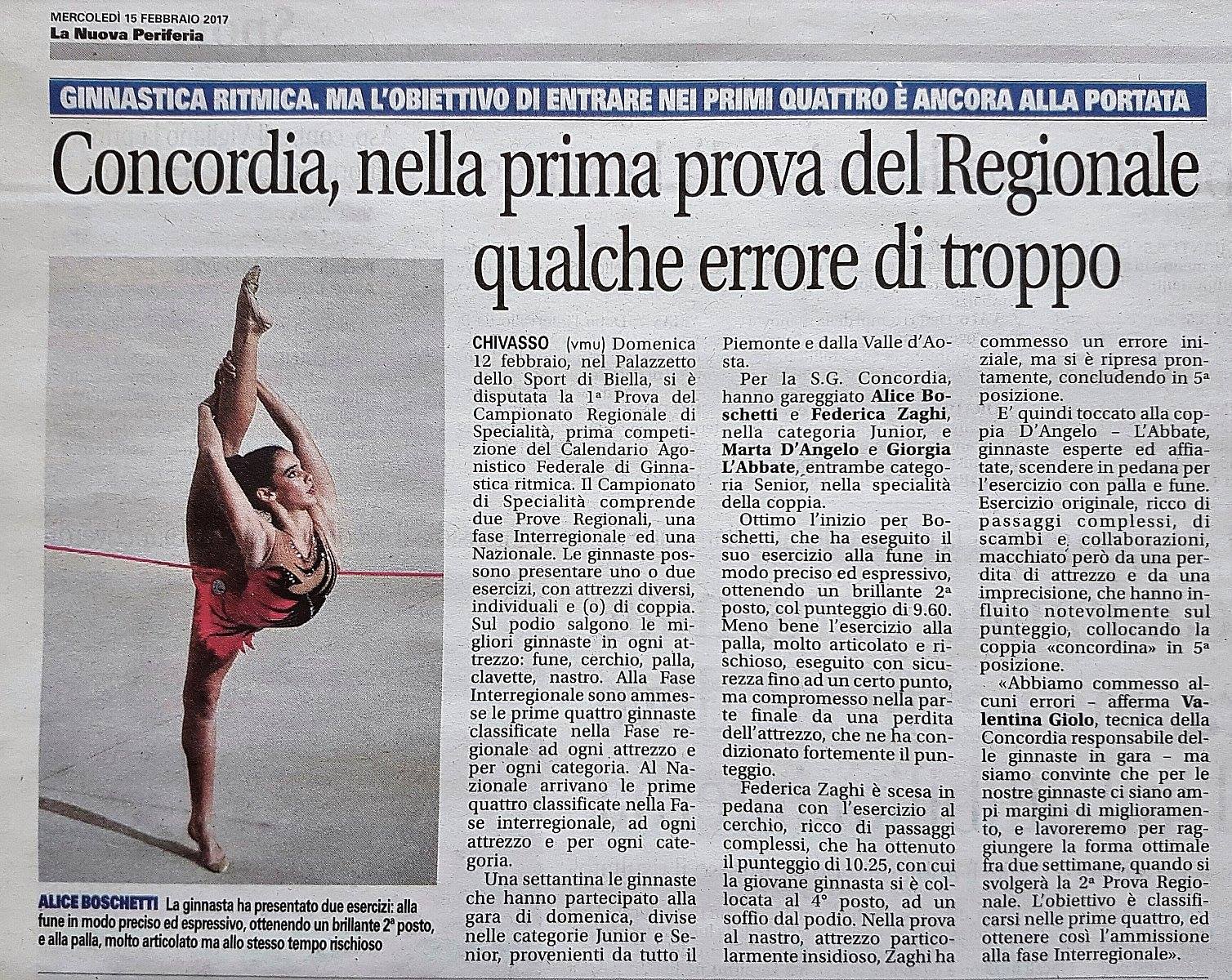 MERCOLEDÌ 15 FEBBRAIO 2017
La Nuova Periferia

GINNASTICA RITMICA. MA L'OBIETTIVO DI ENTRARE NEI PRIMI QUATTRO È ANCORA ALLA PORTATA

Concordia, nella prima prova del Regionale qualche errore di troppo

ALICE BOSCHETTI La ginnasta ha presentato due esercizi: alla fune in modo preciso ed espressivo, ottenendo un brillante 2ª posto, e alla palla, molto articolato ma allo stesso tempo rischioso

CHIVASSO (vmu) Domenica 12 febbraio, nel Palazzetto dello Sport di Biella, si è disputata la 1ª Prova del Campionato Regionale di Specialità, prima competizione del Calendario Agonistico Federale di Ginnastica ritmica. Il Campionato di Specialità comprende due Prove Regionali, una fase Interregionale ed una Nazionale. Le ginnaste possono presentare uno o due esercizi, con attrezzi diversi, individuali e (o) di coppia. Sul podio salgono le migliori ginnaste in ogni attrezzo: fune, cerchio, palla, clavette, nastro. Alla Fase Interregionale sono ammesse le prime quattro ginnaste classificate nella Fase regionale ad ogni attrezzo e per ogni categoria. Al Nazionale arrivano le prime quattro classificate nella Fase interregionale, ad ogni attrezzo e per ogni categoria.

Una settantina le ginnaste che hanno partecipato alla gara di domenica, divise nelle categorie Junior e Senior, provenienti da tutto il Piemonte e dalla Valle d'Aosta.

Per la S.G. Concordia, hanno gareggiato Alice Boschetti e Federica Zaghi, nella categoria Junior, e Marta D'Angelo e Giorgia L'Abbate, entrambe categoria Senior, nella specialità della coppia.

Ottimo l'inizio per Boschetti, che ha eseguito il suo esercizio alla fune in modo preciso ed espressivo, ottenendo un brillante 2ª posto, col punteggio di 9.60. Meno bene l'esercizio alla palla, molto articolato e rischioso, eseguito con sicurezza fino ad un certo punto, ma compromesso nella parte finale da una perdita dell'attrezzo, che ne ha condizionato fortemente il punteggio.

Federica Zaghi è scesa in pedana con l'esercizio al cerchio, ricco di passaggi complessi, che ha ottenuto il punteggio di 10.25, con cui la giovane ginnasta si è collocata al 4° posto, ad un soffio dal podio. Nella prova al nastro, attrezzo particolarmente insidioso, Zaghi ha commesso un errore iniziale, ma si è ripresa prontamente, concludendo in 5ª posizione.

E' quindi toccato alla coppia D'Angelo – L'Abbate, ginnaste esperte ed affiatate, scendere in pedana per l'esercizio con palla e fune. Esercizio originale, ricco di passaggi complessi, di scambi e collaborazioni, macchiato però da una perdita di attrezzo e da una imprecisione, che hanno influito notevolmente sul punteggio, collocando la coppia «concordina» in 5ª posizione.

«Abbiamo commesso alcuni errori – afferma Valentina Giolo, tecnica della Concordia responsabile delle ginnaste in gara – ma siamo convinte che per le nostre ginnaste ci siano ampi margini di miglioramento, e lavoreremo per raggiungere la forma ottimale fra due settimane, quando si svolgerà la 2ª Prova Regionale. L'obiettivo è classificarsi nelle prime quattro, ed ottenere così l'ammissione alla fase Interregionale».